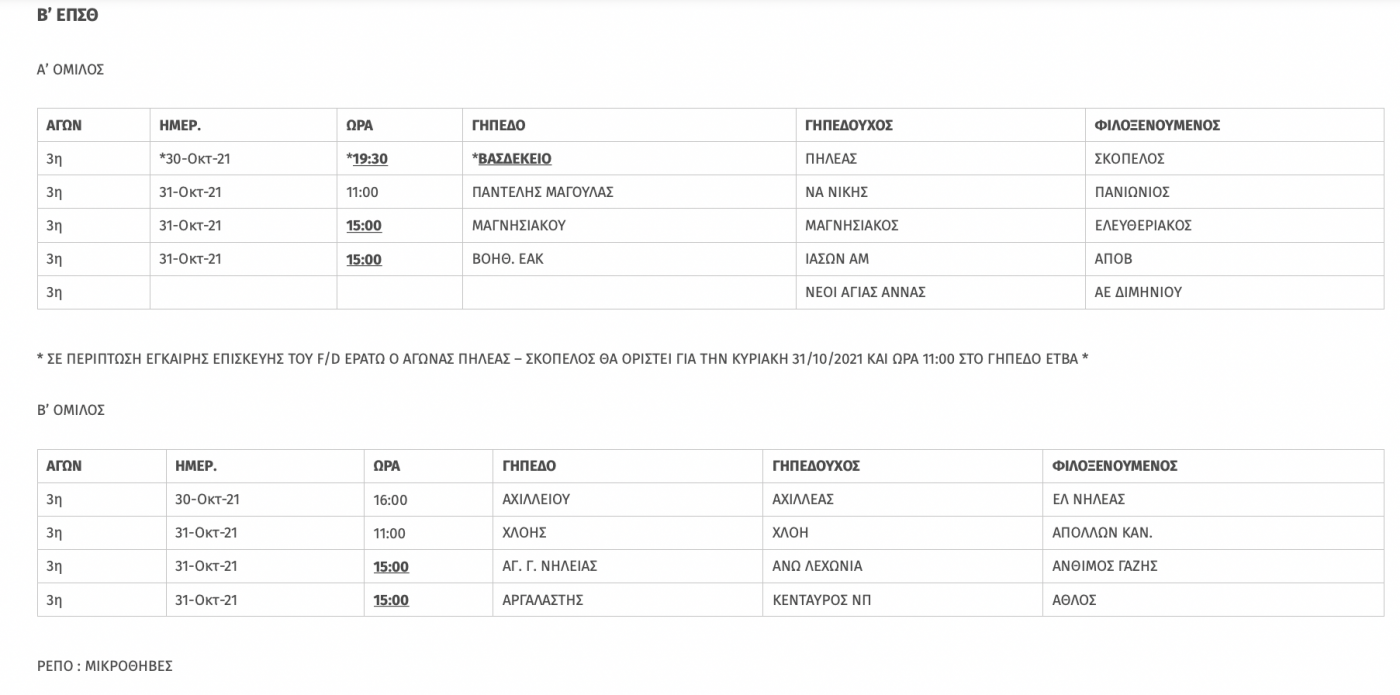 Β' ΕΠΣΘ

Α' ΟΜΙΛΟΣ

| ΑΓΩΝ | ΗΜΕΡ. | ΩΡΑ | ΓΗΠΕΔΟ | ΓΗΠΕΔΟΥΧΟΣ | ΦΙΛΟΞΕΝΟΥΜΕΝΟΣ |
|---|---|---|---|---|---|
| 3η | *30-Οκτ-21 | *19:30 | *ΒΑΣΔΕΚΕΙΟ | ΠΗΛΕΑΣ | ΣΚΟΠΕΛΟΣ |
| 3η | 31-Οκτ-21 | 11:00 | ΠΑΝΤΕΛΗΣ ΜΑΓΟΥΛΑΣ | ΝΑ ΝΙΚΗΣ | ΠΑΝΙΩΝΙΟΣ |
| 3η | 31-Οκτ-21 | 15:00 | ΜΑΓΝΗΣΙΑΚΟΥ | ΜΑΓΝΗΣΙΑΚΟΣ | ΕΛΕΥΘΕΡΙΑΚΟΣ |
| 3η | 31-Οκτ-21 | 15:00 | ΒΟΗΘ. ΕΑΚ | ΙΑΣΩΝ ΑΜ | ΑΠΟΒ |
| 3η | | | | ΝΕΟΙ ΑΓΙΑΣ ΑΝΝΑΣ | ΑΕ ΔΙΜΗΝΙΟΥ |

* ΣΕ ΠΕΡΙΠΤΩΣΗ ΕΓΚΑΙΡΗΣ ΕΠΙΣΚΕΥΗΣ ΤΟΥ F/D ΕΡΑΤΩ Ο ΑΓΩΝΑΣ ΠΗΛΕΑΣ – ΣΚΟΠΕΛΟΣ ΘΑ ΟΡΙΣΤΕΙ ΓΙΑ ΤΗΝ ΚΥΡΙΑΚΗ 31/10/2021 ΚΑΙ ΩΡΑ 11:00 ΣΤΟ ΓΗΠΕΔΟ ΕΤΒΑ *

Β' ΟΜΙΛΟΣ

| ΑΓΩΝ | ΗΜΕΡ. | ΩΡΑ | ΓΗΠΕΔΟ | ΓΗΠΕΔΟΥΧΟΣ | ΦΙΛΟΞΕΝΟΥΜΕΝΟΣ |
|---|---|---|---|---|---|
| 3η | 30-Οκτ-21 | 16:00 | ΑΧΙΛΛΕΙΟΥ | ΑΧΙΛΛΕΑΣ | ΕΛ ΝΗΛΕΑΣ |
| 3η | 31-Οκτ-21 | 11:00 | ΧΛΟΗΣ | ΧΛΟΗ | ΑΠΟΛΛΩΝ ΚΑΝ. |
| 3η | 31-Οκτ-21 | 15:00 | ΑΓ. Γ. ΝΗΛΕΙΑΣ | ΑΝΩ ΛΕΧΩΝΙΑ | ΑΝΘΙΜΟΣ ΓΑΖΗΣ |
| 3η | 31-Οκτ-21 | 15:00 | ΑΡΓΑΛΑΣΤΗΣ | ΚΕΝΤΑΥΡΟΣ ΝΠ | ΑΘΛΟΣ |

ΡΕΠΟ : ΜΙΚΡΟΘΗΒΕΣ